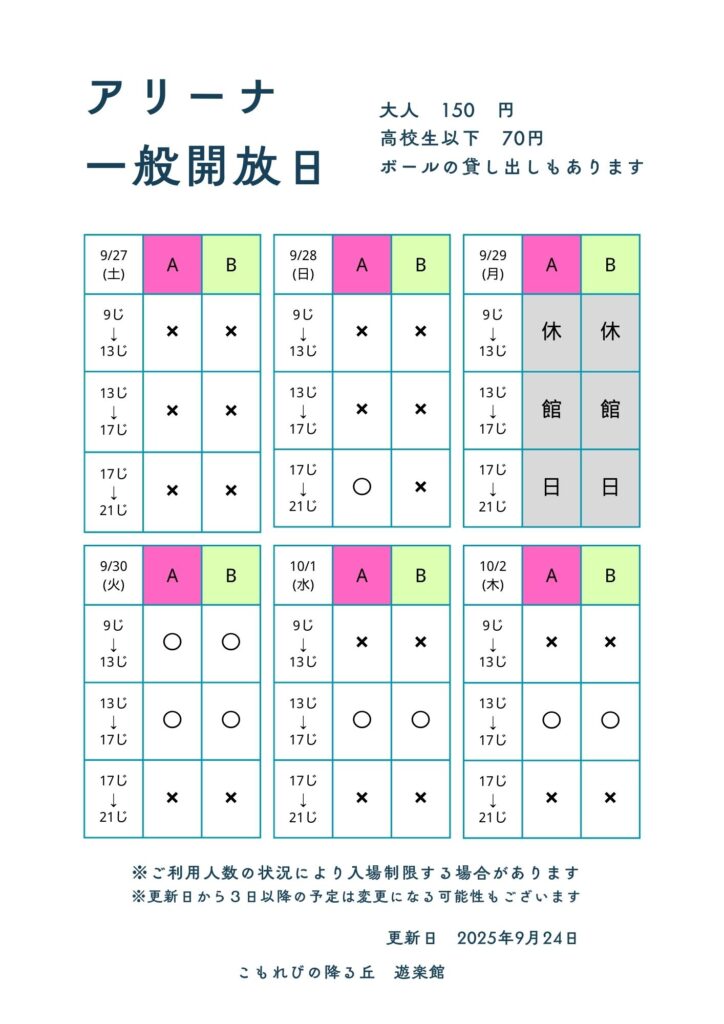 アリーナ
一般開放日

大人　150　円
高校生以下　70円
ボールの貸し出しもあります

| 9/27 (土) | A | B |
|---|---|---|
| 9じ ↓ 13じ | × | × |
| 13じ ↓ 17じ | × | × |
| 17じ ↓ 21じ | × | × |

| 9/28 (日) | A | B |
|---|---|---|
| 9じ ↓ 13じ | × | × |
| 13じ ↓ 17じ | × | × |
| 17じ ↓ 21じ | ○ | × |

| 9/29 (月) | A | B |
|---|---|---|
| 9じ ↓ 13じ | 休 | 休 |
| 13じ ↓ 17じ | 館 | 館 |
| 17じ ↓ 21じ | 日 | 日 |

| 9/30 (火) | A | B |
|---|---|---|
| 9じ ↓ 13じ | ○ | ○ |
| 13じ ↓ 17じ | ○ | ○ |
| 17じ ↓ 21じ | × | × |

| 10/1 (水) | A | B |
|---|---|---|
| 9じ ↓ 13じ | × | × |
| 13じ ↓ 17じ | ○ | ○ |
| 17じ ↓ 21じ | × | × |

| 10/2 (木) | A | B |
|---|---|---|
| 9じ ↓ 13じ | × | × |
| 13じ ↓ 17じ | ○ | ○ |
| 17じ ↓ 21じ | × | × |

※ご利用人数の状況により入場制限する場合があります
※更新日から３日以降の予定は変更になる可能性もございます

更新日　2025年9月24日

こもれびの降る丘　遊楽館